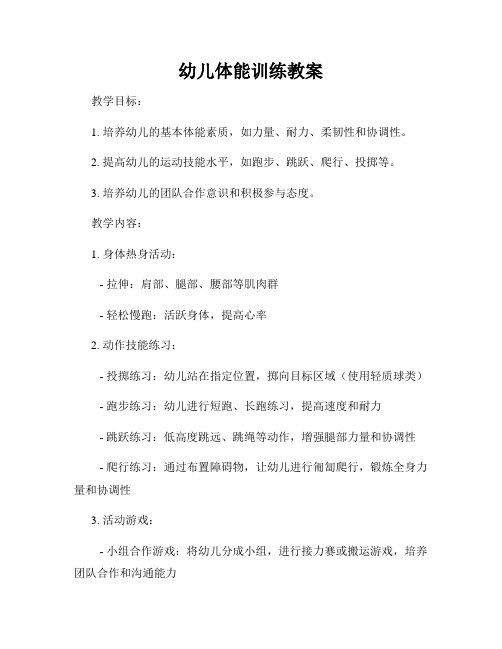 幼儿体能训练教案

教学目标：

1. 培养幼儿的基本体能素质，如力量、耐力、柔韧性和协调性。

2. 提高幼儿的运动技能水平，如跑步、跳跃、爬行、投掷等。

3. 培养幼儿的团队合作意识和积极参与态度。

教学内容：

1. 身体热身活动：

- 拉伸：肩部、腿部、腰部等肌肉群

- 轻松慢跑：活跃身体，提高心率

2. 动作技能练习：

- 投掷练习：幼儿站在指定位置，掷向目标区域（使用轻质球类）

- 跑步练习：幼儿进行短跑、长跑练习，提高速度和耐力

- 跳跃练习：低高度跳远、跳绳等动作，增强腿部力量和协调性

- 爬行练习：通过布置障碍物，让幼儿进行匍匐爬行，锻炼全身力量和协调性

3. 活动游戏：

- 小组合作游戏：将幼儿分成小组，进行接力赛或搬运游戏，培养团队合作和沟通能力